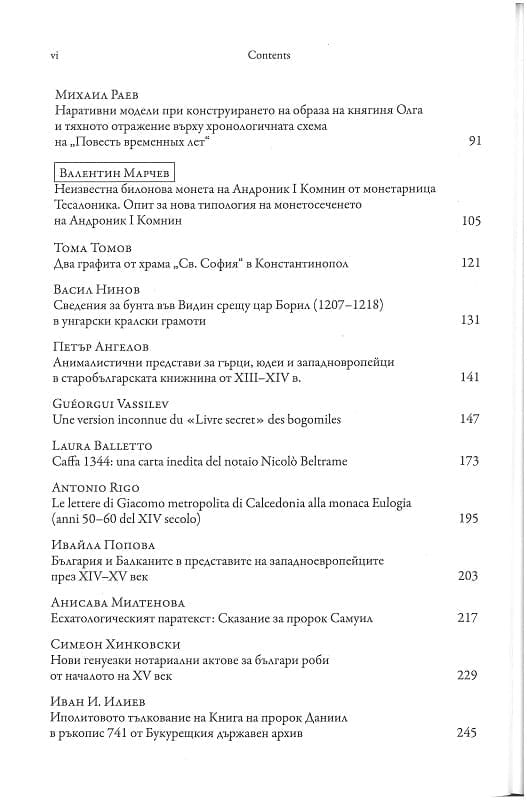 vi Contents

Михаил Раев
Наративни модели при конструирането на образа на княгиня Олга и тяхното отражение върху хронологичната схема на „Повесть временных лет“ 91

Валентин Марчев
Неизвестна билонова монета на Андроник I Комнин от монетарница Тесалоника. Опит за нова типология на монетосеченето на Андроник I Комнин 105

Тома Томов
Два графита от храма „Св. София“ в Константинопол 121

Васил Нинов
Сведения за бунта във Видин срещу цар Борил (1207–1218) в унгарски кралски грамоти 131

Петър Ангелов
Анималистични представи за гърци, юдеи и западноевропейци в старобългарската книжнина от XIII–XIV в. 141

Guéorgui Vassilev
Une version inconnue du «Livre secret» des bogomiles 147

Laura Balletto
Caffa 1344: una carta inedita del notaio Nicolò Beltrame 173

Antonio Rigo
Le lettere di Giacomo metropolita di Calcedonia alla monaca Eulogia (anni 50–60 del XIV secolo) 195

Ивайла Попова
България и Балканите в представите на западноевропейците през XIV–XV век 203

Анисава Милтенова
Есхатологическият паратекст: Сказание за пророк Самуил 217

Симеон Хинковски
Нови генуезки нотариални актове за българи роби от началото на XV век 229

Иван И. Илиев
Иполитовото тълкование на Книга на пророк Даниил в ръкопис 741 от Букурещкия държавен архив 245